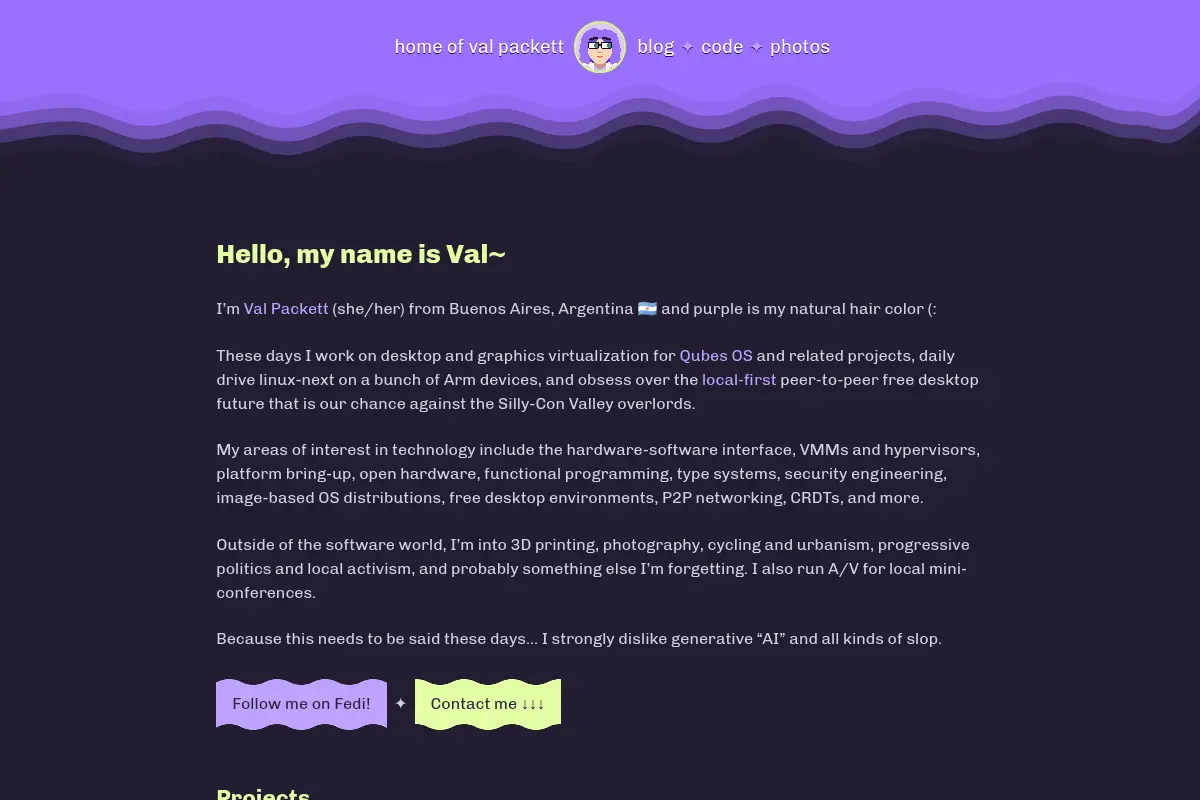 home of val packett blog ✦ code ✦ photos

Hello, my name is Val~

I'm Val Packett (she/her) from Buenos Aires, Argentina 🇦🇷 and purple is my natural hair color (:

These days I work on desktop and graphics virtualization for Qubes OS and related projects, daily drive linux-next on a bunch of Arm devices, and obsess over the local-first peer-to-peer free desktop future that is our chance against the Silly-Con Valley overlords.

My areas of interest in technology include the hardware-software interface, VMMs and hypervisors, platform bring-up, open hardware, functional programming, type systems, security engineering, image-based OS distributions, free desktop environments, P2P networking, CRDTs, and more.

Outside of the software world, I'm into 3D printing, photography, cycling and urbanism, progressive politics and local activism, and probably something else I'm forgetting. I also run A/V for local mini-conferences.

Because this needs to be said these days… I strongly dislike generative "AI" and all kinds of slop.

Follow me on Fedi! ✦ Contact me ↓↓↓

Projects